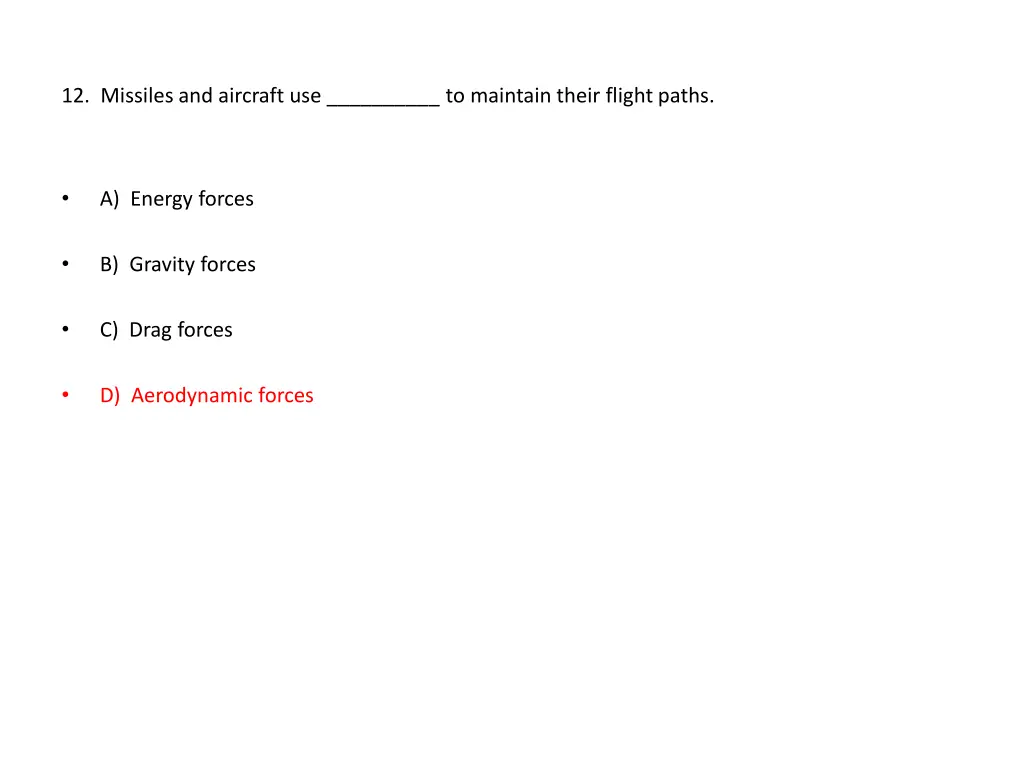 12. Missiles and aircraft use __________ to maintain their flight paths.

• A) Energy forces

• B) Gravity forces

• C) Drag forces

• D) Aerodynamic forces